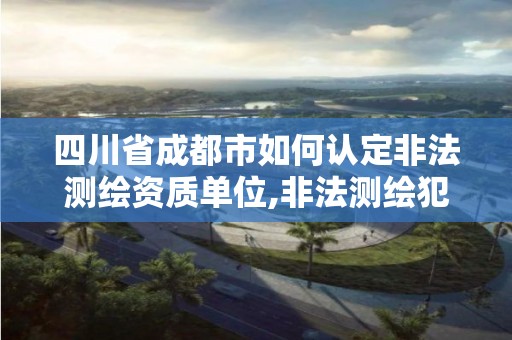 四川省成都市如何认定非法测绘资质单位,非法测绘犯